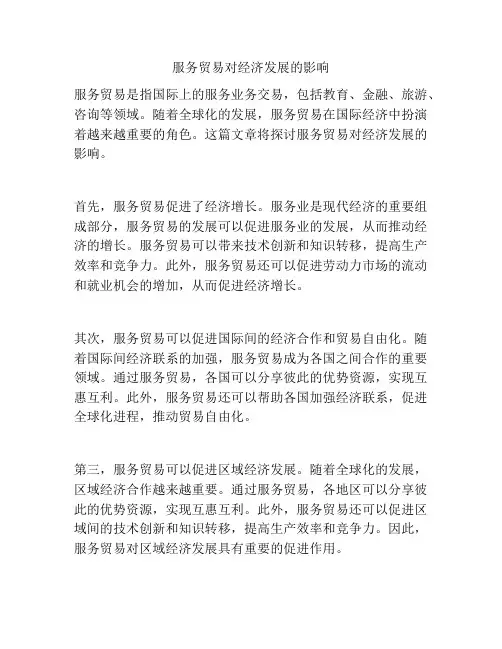 服务贸易对经济发展的影响

服务贸易是指国际上的服务业务交易，包括教育、金融、旅游、咨询等领域。随着全球化的发展，服务贸易在国际经济中扮演着越来越重要的角色。这篇文章将探讨服务贸易对经济发展的影响。

首先，服务贸易促进了经济增长。服务业是现代经济的重要组成部分，服务贸易的发展可以促进服务业的发展，从而推动经济的增长。服务贸易可以带来技术创新和知识转移，提高生产效率和竞争力。此外，服务贸易还可以促进劳动力市场的流动和就业机会的增加，从而促进经济增长。

其次，服务贸易可以促进国际间的经济合作和贸易自由化。随着国际间经济联系的加强，服务贸易成为各国之间合作的重要领域。通过服务贸易，各国可以分享彼此的优势资源，实现互惠互利。此外，服务贸易还可以帮助各国加强经济联系，促进全球化进程，推动贸易自由化。

第三，服务贸易可以促进区域经济发展。随着全球化的发展，区域经济合作越来越重要。通过服务贸易，各地区可以分享彼此的优势资源，实现互惠互利。此外，服务贸易还可以促进区域间的技术创新和知识转移，提高生产效率和竞争力。因此，服务贸易对区域经济发展具有重要的促进作用。